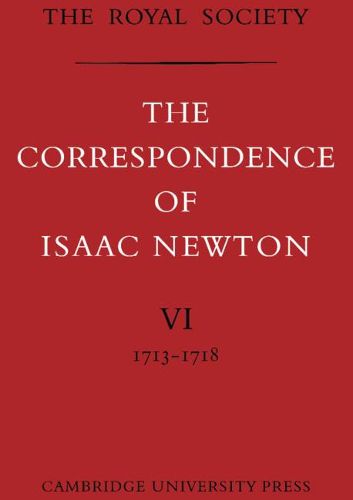 THE ROYAL SOCIETY

THE CORRESPONDENCE OF ISAAC NEWTON

VI

1713-1718

CAMBRIDGE UNIVERSITY PRESS